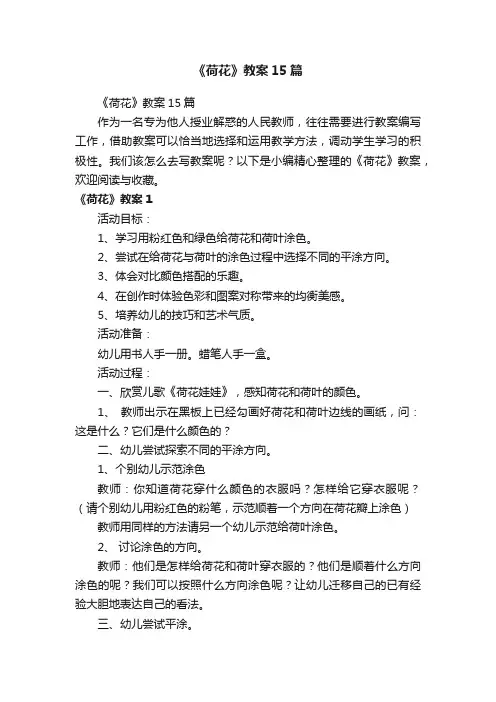 《荷花》教案15篇

《荷花》教案15篇

作为一名专为他人授业解惑的人民教师，往往需要进行教案编写工作，借助教案可以恰当地选择和运用教学方法，调动学生学习的积极性。我们该怎么去写教案呢？以下是小编精心整理的《荷花》教案，欢迎阅读与收藏。

《荷花》教案1

活动目标：

1、学习用粉红色和绿色给荷花和荷叶涂色。

2、尝试在给荷花与荷叶的涂色过程中选择不同的平涂方向。

3、体会对比颜色搭配的乐趣。

4、在创作时体验色彩和图案对称带来的均衡美感。

5、培养幼儿的技巧和艺术气质。

活动准备：

幼儿用书人手一册。蜡笔人手一盒。

活动过程：

一、欣赏儿歌《荷花娃娃》，感知荷花和荷叶的颜色。

1、 教师出示在黑板上已经勾画好荷花和荷叶边线的画纸，问：这是什么？它们是什么颜色的？

二、幼儿尝试探索不同的平涂方向。

1、个别幼儿示范涂色

教师：你知道荷花穿什么颜色的衣服吗？怎样给它穿衣服呢？（请个别幼儿用粉红色的粉笔，示范顺着一个方向在荷花瓣上涂色）

教师用同样的方法请另一个幼儿示范给荷叶涂色。

2、 讨论涂色的方向。

教师：他们是怎样给荷花和荷叶穿衣服的？他们是顺着什么方向涂色的呢？我们可以按照什么方向涂色呢？让幼儿迁移自己的已有经验大胆地表达自己的看法。

三、幼儿尝试平涂。